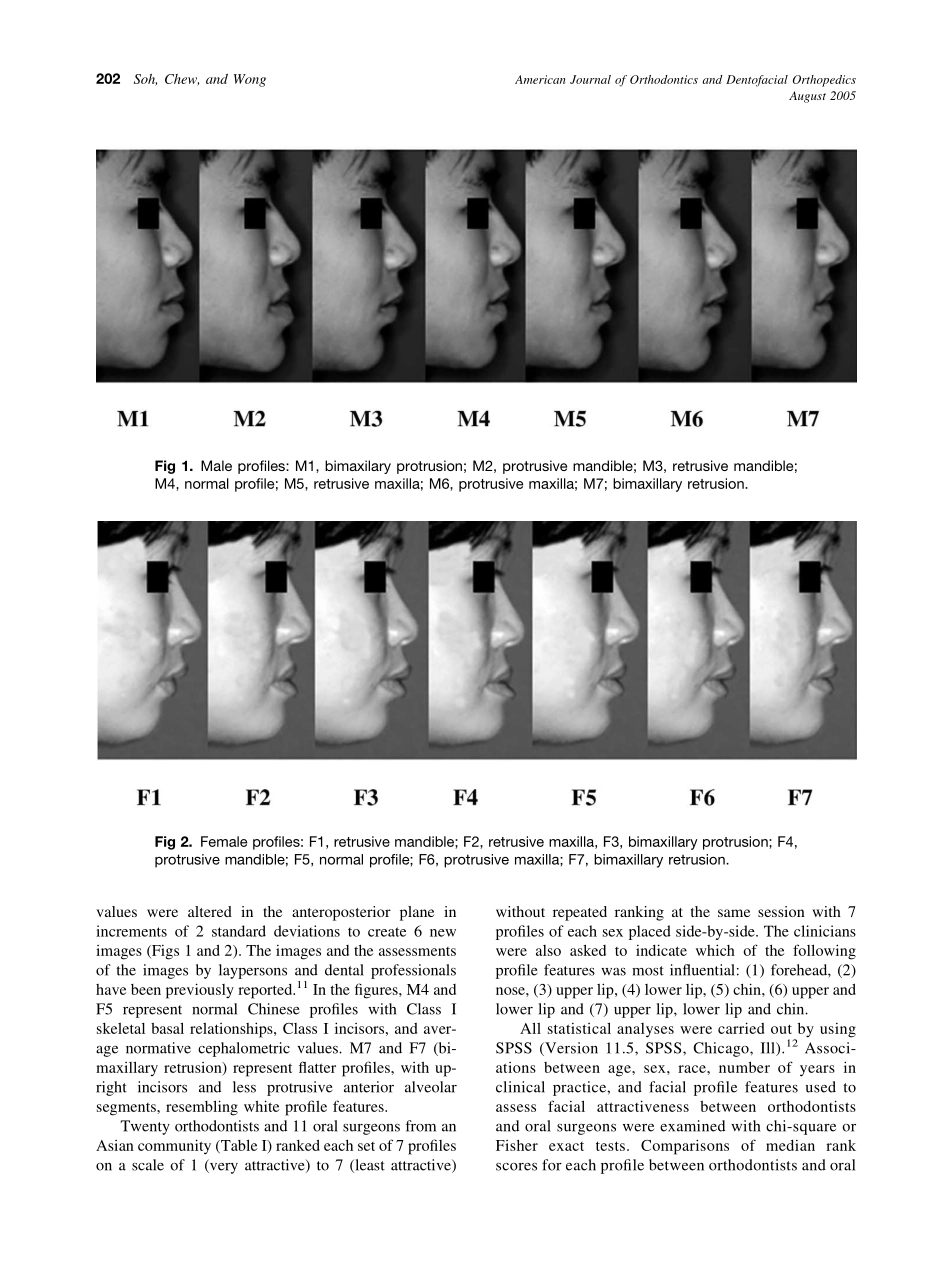 202 Soh, Chew, and Wong

American Journal of Orthodontics and Dentofacial Orthopedics
August 2005

M1 M2 M3 M4 M5 M6 M7

Fig 1. Male profiles: M1, bimaxilary protrusion; M2, protrusive mandible; M3, retrusive mandible; M4, normal profile; M5, retrusive maxilla; M6, protrusive maxilla; M7; bimaxillary retrusion.

F1 F2 F3 F4 F5 F6 F7

Fig 2. Female profiles: F1, retrusive mandible; F2, retrusive maxilla, F3, bimaxillary protrusion; F4, protrusive mandible; F5, normal profile; F6, protrusive maxilla; F7, bimaxillary retrusion.

values were altered in the anteroposterior plane in increments of 2 standard deviations to create 6 new images (Figs 1 and 2). The images and the assessments of the images by laypersons and dental professionals have been previously reported.$^{11}$ In the figures, M4 and F5 represent normal Chinese profiles with Class I skeletal basal relationships, Class I incisors, and average normative cephalometric values. M7 and F7 (bimaxillary retrusion) represent flatter profiles, with upright incisors and less protrusive anterior alveolar segments, resembling white profile features.

Twenty orthodontists and 11 oral surgeons from an Asian community (Table I) ranked each set of 7 profiles on a scale of 1 (very attractive) to 7 (least attractive) without repeated ranking at the same session with 7 profiles of each sex placed side-by-side. The clinicians were also asked to indicate which of the following profile features was most influential: (1) forehead, (2) nose, (3) upper lip, (4) lower lip, (5) chin, (6) upper and lower lip and (7) upper lip, lower lip and chin.

All statistical analyses were carried out by using SPSS (Version 11.5, SPSS, Chicago, Ill).$^{12}$ Associations between age, sex, race, number of years in clinical practice, and facial profile features used to assess facial attractiveness between orthodontists and oral surgeons were examined with chi-square or Fisher exact tests. Comparisons of median rank scores for each profile between orthodontists and oral